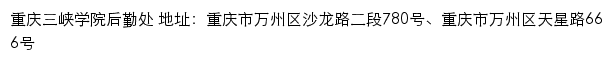 重庆三峡学院后勤处 地址：重庆市万州区沙龙路二段780号、重庆市万州区天星路666号